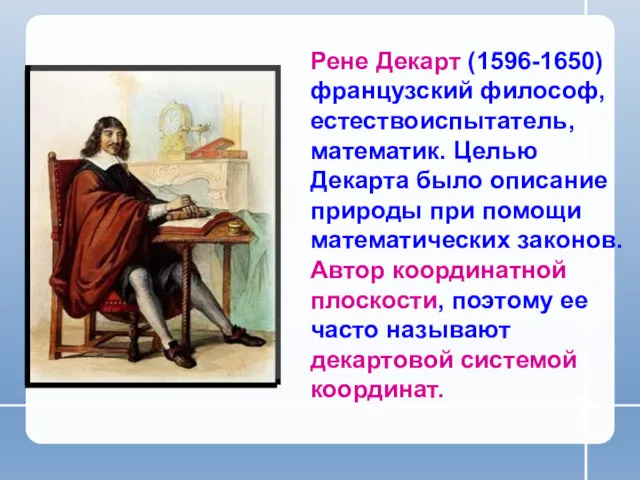 Рене Декарт (1596-1650) французский философ, естествоиспытатель, математик. Целью Декарта было описание природы при помощи математических законов. Автор координатной плоскости, поэтому ее часто называют декартовой системой координат.